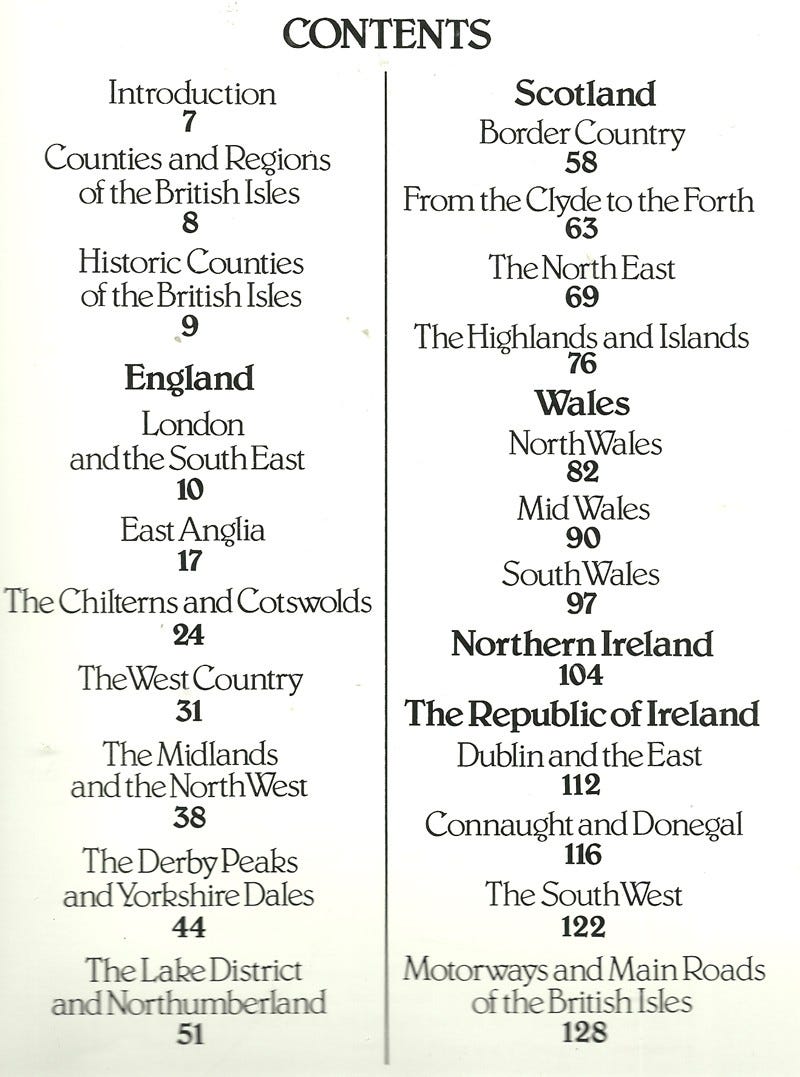 CONTENTS

Introduction
7

Counties and Regions of the British Isles
8

Historic Counties of the British Isles
9

England

London and the South East
10

East Anglia
17

The Chilterns and Cotswolds
24

The West Country
31

The Midlands and the North West
38

The Derby Peaks and Yorkshire Dales
44

The Lake District and Northumberland
51

Scotland

Border Country
58

From the Clyde to the Forth
63

The North East
69

The Highlands and Islands
76

Wales

North Wales
82

Mid Wales
90

South Wales
97

Northern Ireland
104

The Republic of Ireland

Dublin and the East
112

Connaught and Donegal
116

The South West
122

Motorways and Main Roads of the British Isles
128